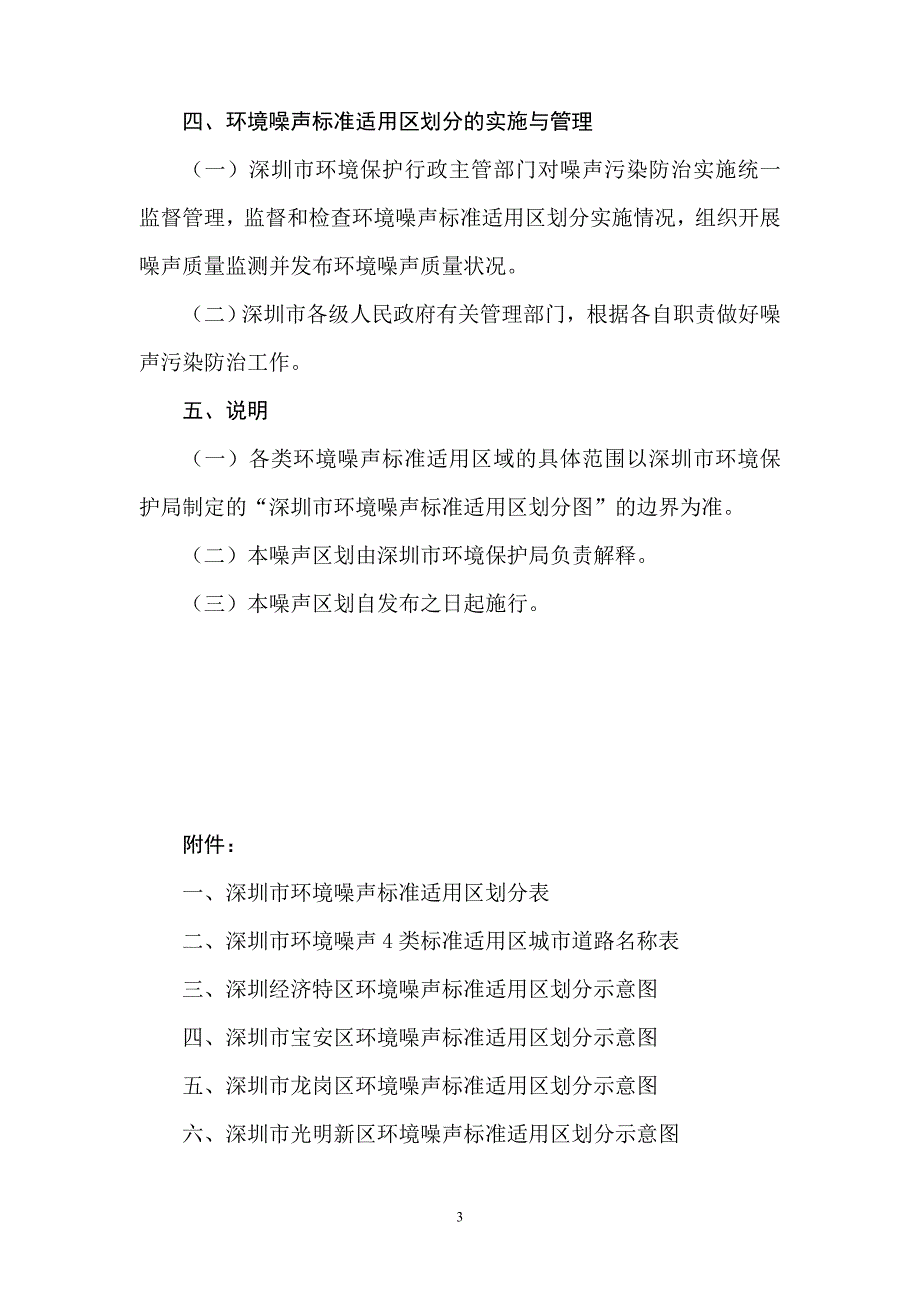 四、环境噪声标准适用区划分的实施与管理

（一）深圳市环境保护行政主管部门对噪声污染防治实施统一监督管理，监督和检查环境噪声标准适用区划分实施情况，组织开展噪声质量监测并发布环境噪声质量状况。

（二）深圳市各级人民政府有关管理部门，根据各自职责做好噪声污染防治工作。

五、说明

（一）各类环境噪声标准适用区域的具体范围以深圳市环境保护局制定的“深圳市环境噪声标准适用区划分图”的边界为准。

（二）本噪声区划由深圳市环境保护局负责解释。

（三）本噪声区划自发布之日起施行。

附件：

一、深圳市环境噪声标准适用区划分表

二、深圳市环境噪声 4 类标准适用区城市道路名称表

三、深圳经济特区环境噪声标准适用区划分示意图

四、深圳市宝安区环境噪声标准适用区划分示意图

五、深圳市龙岗区环境噪声标准适用区划分示意图

六、深圳市光明新区环境噪声标准适用区划分示意图

3